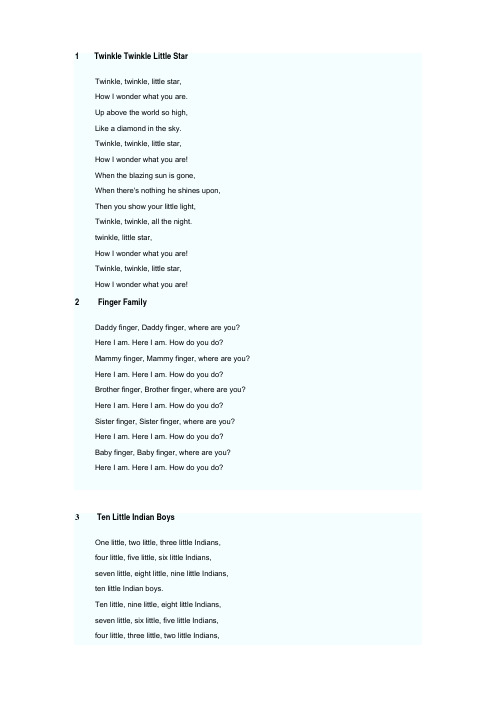 1 Twinkle Twinkle Little Star

Twinkle, twinkle, little star,

How I wonder what you are.

Up above the world so high,

Like a diamond in the sky.

Twinkle, twinkle, little star,

How I wonder what you are!

When the blazing sun is gone,

When there's nothing he shines upon,

Then you show your little light,

Twinkle, twinkle, all the night.

twinkle, little star,

How I wonder what you are!

Twinkle, twinkle, little star,

How I wonder what you are!

2 Finger Family

Daddy finger, Daddy finger, where are you?

Here I am. Here I am. How do you do?

Mammy finger, Mammy finger, where are you?

Here I am. Here I am. How do you do?

Brother finger, Brother finger, where are you?

Here I am. Here I am. How do you do?

Sister finger, Sister finger, where are you?

Here I am. Here I am. How do you do?

Baby finger, Baby finger, where are you?

Here I am. Here I am. How do you do?

3 Ten Little Indian Boys

One little, two little, three little Indians,

four little, five little, six little Indians,

seven little, eight little, nine little Indians,

ten little Indian boys.

Ten little, nine little, eight little Indians,

seven little, six little, five little Indians,

four little, three little, two little Indians,